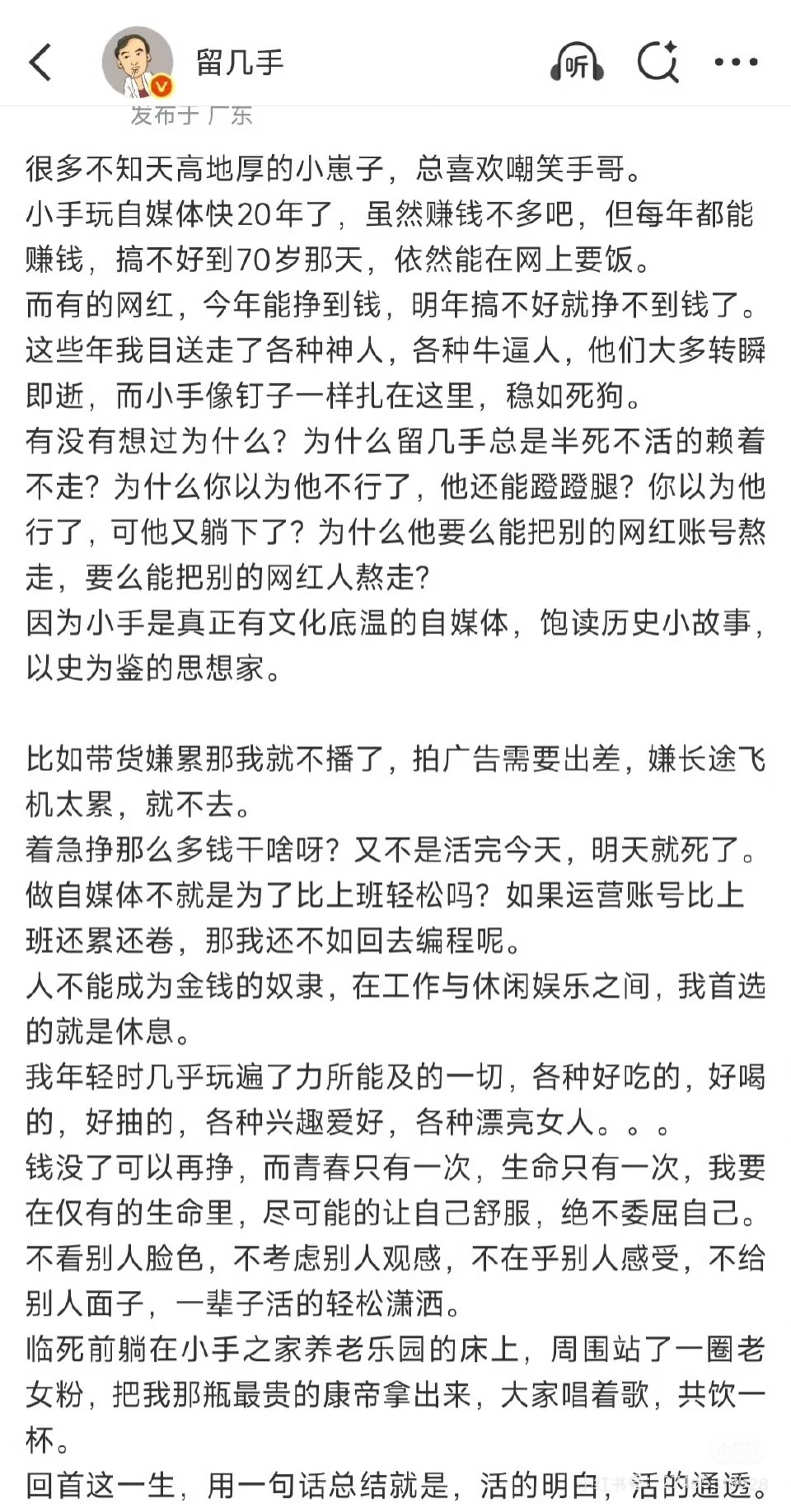 留几手

听

发布于 广东

很多不知天高地厚的小崽子，总喜欢嘲笑手哥。
小手玩自媒体快20年了，虽然赚钱不多吧，但每年都能赚钱，搞不好到70岁那天，依然能在网上要饭。
而有的网红，今年能挣到钱，明年搞不好就挣不到钱了。
这些年我目送走了各种神人，各种牛逼人，他们大多转瞬即逝，而小手像钉子一样扎在这里，稳如死狗。
有没有想过为什么？为什么留几手总是半死不活的赖着不走？为什么你以为他不行了，他还能蹬蹬腿？你以为他行了，可他又躺下了？为什么他要么能把别的网红账号熬走，要么能把别的网红人熬走？
因为小手是真正有文化底温的自媒体，饱读历史小故事，以史为鉴的思想家。

比如带货嫌累那我就不播了，拍广告需要出差，嫌长途飞机太累，就不去。
着急挣那么多钱干啥呀？又不是活完今天，明天就死了。
做自媒体不就是为了比上班轻松吗？如果运营账号比上班还累还卷，那我还不如回去编程呢。
人不能成为金钱的奴隶，在工作与休闲娱乐之间，我首选的就是休息。
我年轻时几乎玩遍了力所能及的一切，各种好吃的，好喝的，好抽的，各种兴趣爱好，各种漂亮女人。。。
钱没了可以再挣，而青春只有一次，生命只有一次，我要在仅有的生命里，尽可能的让自己舒服，绝不委屈自己。
不看别人脸色，不考虑别人观感，不在乎别人感受，不给别人面子，一辈子活的轻松潇洒。
临死前躺在小手之家养老乐园的床上，周围站了一圈老女粉，把我那瓶最贵的康帝拿出来，大家唱着歌，共饮一杯。
回首这一生，用一句话总结就是，活的明白，活的通透。